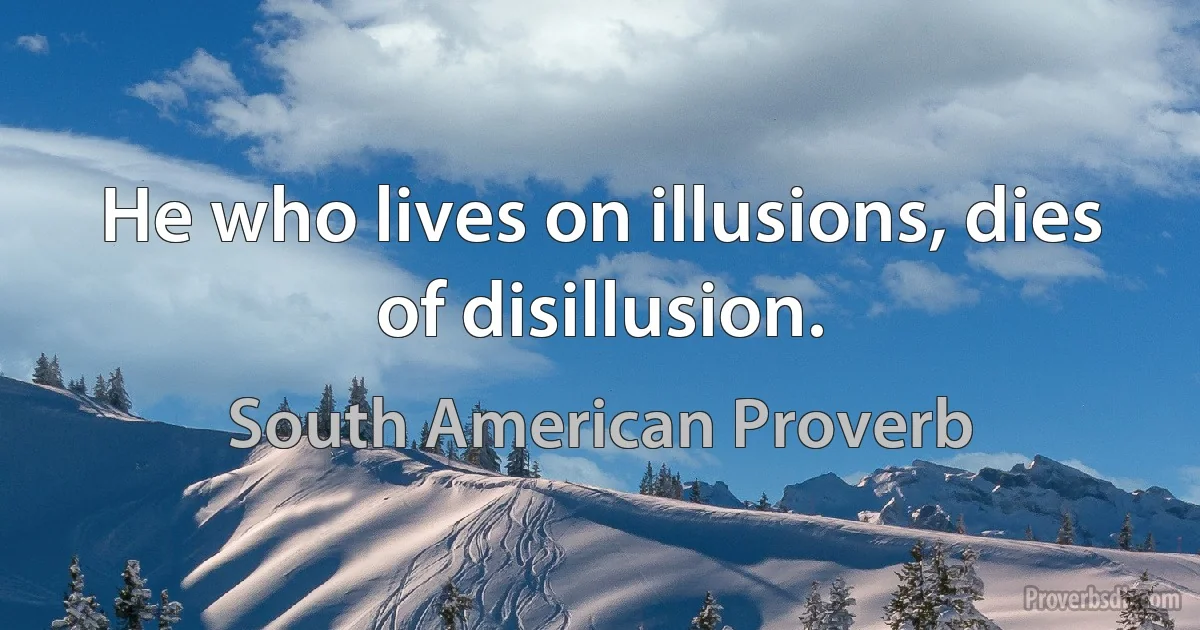 He who lives on illusions, dies of disillusion.

South American Proverb

Proverbsdb.com